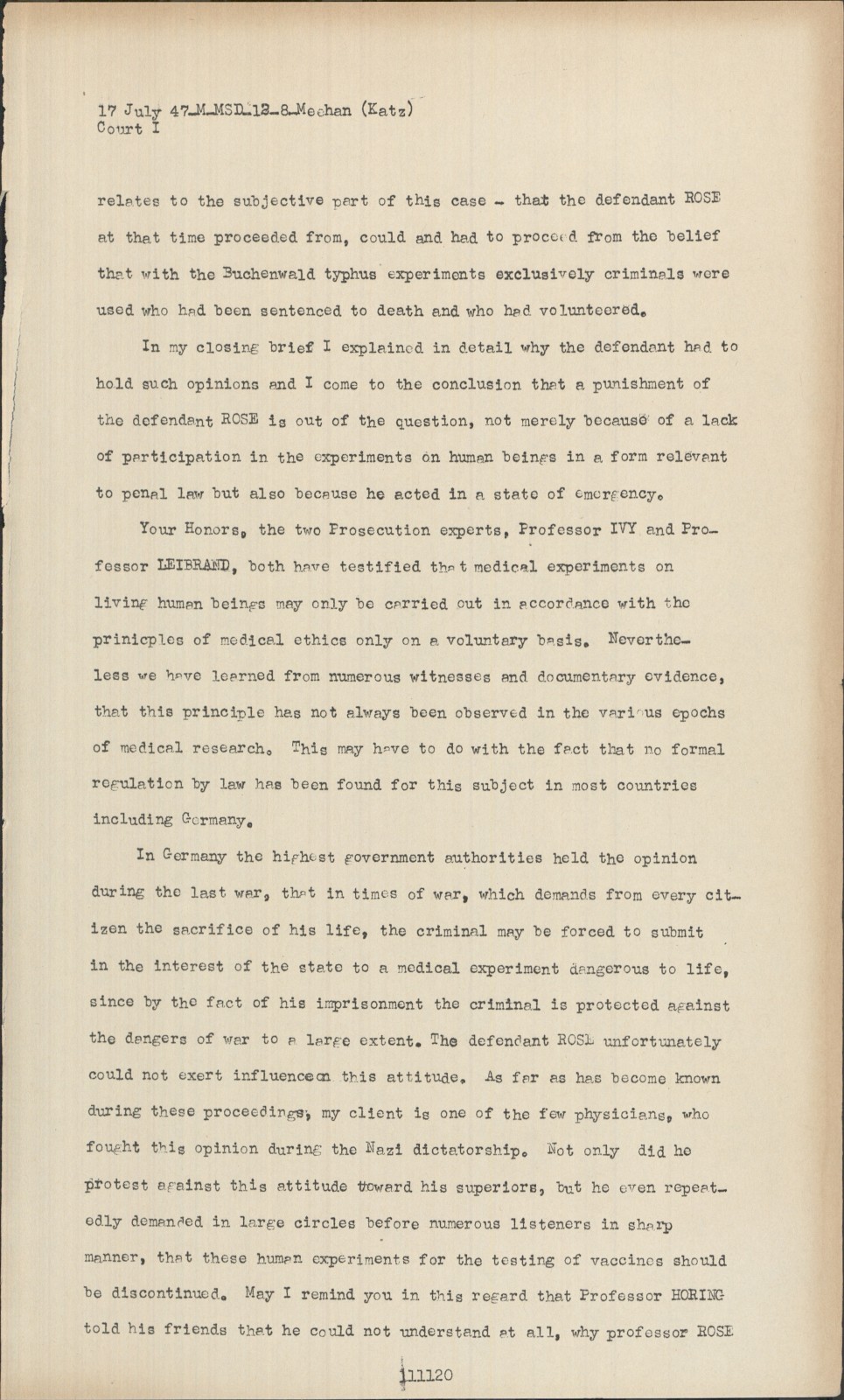 17 July 47-M-MSD-13-8-Meehan (Katz)
Court I

relates to the subjective part of this case - that the defendant ROSE at that time proceeded from, could and had to proceed from the belief that with the Buchenwald typhus experiments exclusively criminals were used who had been sentenced to death and who had volunteered.

In my closing brief I explained in detail why the defendant had to hold such opinions and I come to the conclusion that a punishment of the defendant ROSE is out of the question, not merely because of a lack of participation in the experiments on human beings in a form relevant to penal law but also because he acted in a state of emergency.

Your Honors, the two Prosecution experts, Professor IVY and Professor LEIBRAND, both have testified that medical experiments on living human beings may only be carried out in accordance with the prinicples of medical ethics only on a voluntary basis. Nevertheless we have learned from numerous witnesses and documentary evidence, that this principle has not always been observed in the various epochs of medical research. This may have to do with the fact that no formal regulation by law has been found for this subject in most countries including Germany.

In Germany the highest government authorities held the opinion during the last war, that in times of war, which demands from every citizen the sacrifice of his life, the criminal may be forced to submit in the interest of the state to a medical experiment dangerous to life, since by the fact of his imprisonment the criminal is protected against the dangers of war to a large extent. The defendant ROSE unfortunately could not exert influence on this attitude. As far as has become known during these proceedings, my client is one of the few physicians, who fought this opinion during the Nazi dictatorship. Not only did he protest against this attitude toward his superiors, but he even repeatedly demanded in large circles before numerous listeners in sharp manner, that these human experiments for the testing of vaccines should be discontinued. May I remind you in this regard that Professor HORING told his friends that he could not understand at all, why professor ROSE

11120